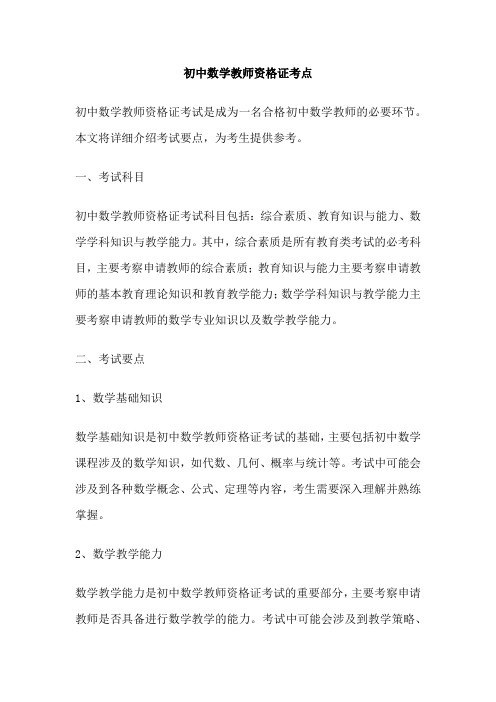 初中数学教师资格证考点

初中数学教师资格证考试是成为一名合格初中数学教师的必要环节。本文将详细介绍考试要点，为考生提供参考。

一、考试科目

初中数学教师资格证考试科目包括：综合素质、教育知识与能力、数学学科知识与教学能力。其中，综合素质是所有教育类考试的必考科目，主要考察申请教师的综合素质；教育知识与能力主要考察申请教师的基本教育理论知识和教育教学能力；数学学科知识与教学能力主要考察申请教师的数学专业知识以及数学教学能力。

二、考试要点

1、数学基础知识

数学基础知识是初中数学教师资格证考试的基础，主要包括初中数学课程涉及的数学知识，如代数、几何、概率与统计等。考试中可能会涉及到各种数学概念、公式、定理等内容，考生需要深入理解并熟练掌握。

2、数学教学能力

数学教学能力是初中数学教师资格证考试的重要部分，主要考察申请教师是否具备进行数学教学的能力。考试中可能会涉及到教学策略、